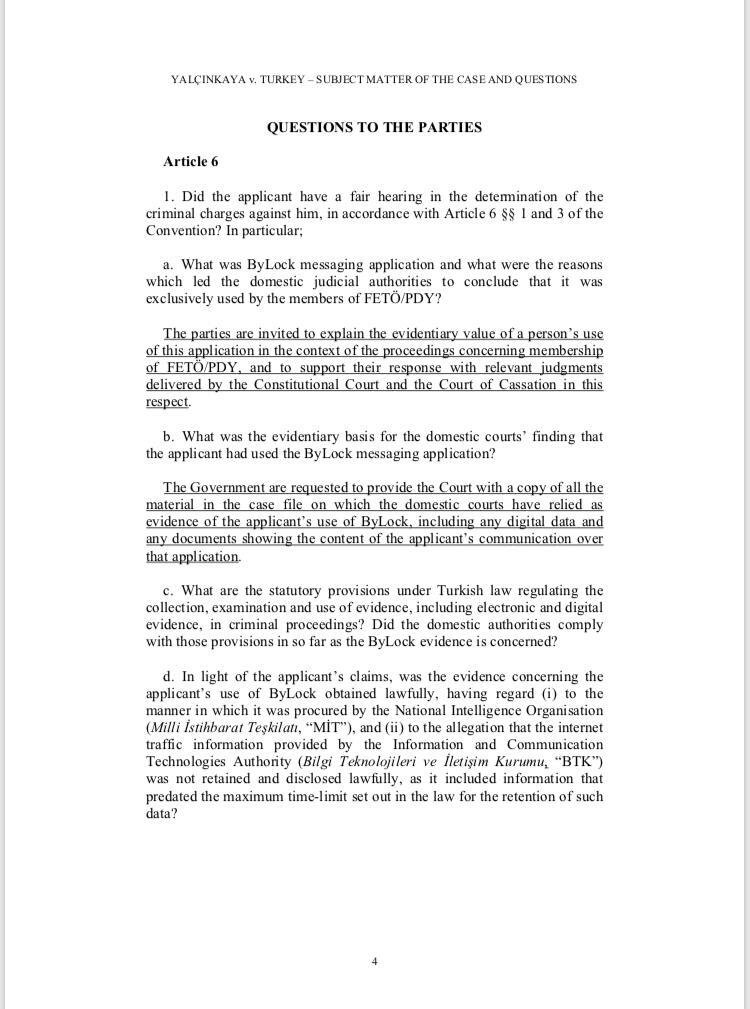 YALÇINKAYA v. TURKEY – SUBJECT MATTER OF THE CASE AND QUESTIONS

QUESTIONS TO THE PARTIES

Article 6

1. Did the applicant have a fair hearing in the determination of the criminal charges against him, in accordance with Article 6 §§ 1 and 3 of the Convention? In particular;

a. What was ByLock messaging application and what were the reasons which led the domestic judicial authorities to conclude that it was exclusively used by the members of FETÖ/PDY?

The parties are invited to explain the evidentiary value of a person's use of this application in the context of the proceedings concerning membership of FETÖ/PDY, and to support their response with relevant judgments delivered by the Constitutional Court and the Court of Cassation in this respect.

b. What was the evidentiary basis for the domestic courts' finding that the applicant had used the ByLock messaging application?

The Government are requested to provide the Court with a copy of all the material in the case file on which the domestic courts have relied as evidence of the applicant's use of ByLock, including any digital data and any documents showing the content of the applicant's communication over that application.

c. What are the statutory provisions under Turkish law regulating the collection, examination and use of evidence, including electronic and digital evidence, in criminal proceedings? Did the domestic authorities comply with those provisions in so far as the ByLock evidence is concerned?

d. In light of the applicant's claims, was the evidence concerning the applicant's use of ByLock obtained lawfully, having regard (i) to the manner in which it was procured by the National Intelligence Organisation (Milli İstihbarat Teşkilatı, "MİT"), and (ii) to the allegation that the internet traffic information provided by the Information and Communication Technologies Authority (Bilgi Teknolojileri ve İletişim Kurumu, "BTK") was not retained and disclosed lawfully, as it included information that predated the maximum time-limit set out in the law for the retention of such data?

4